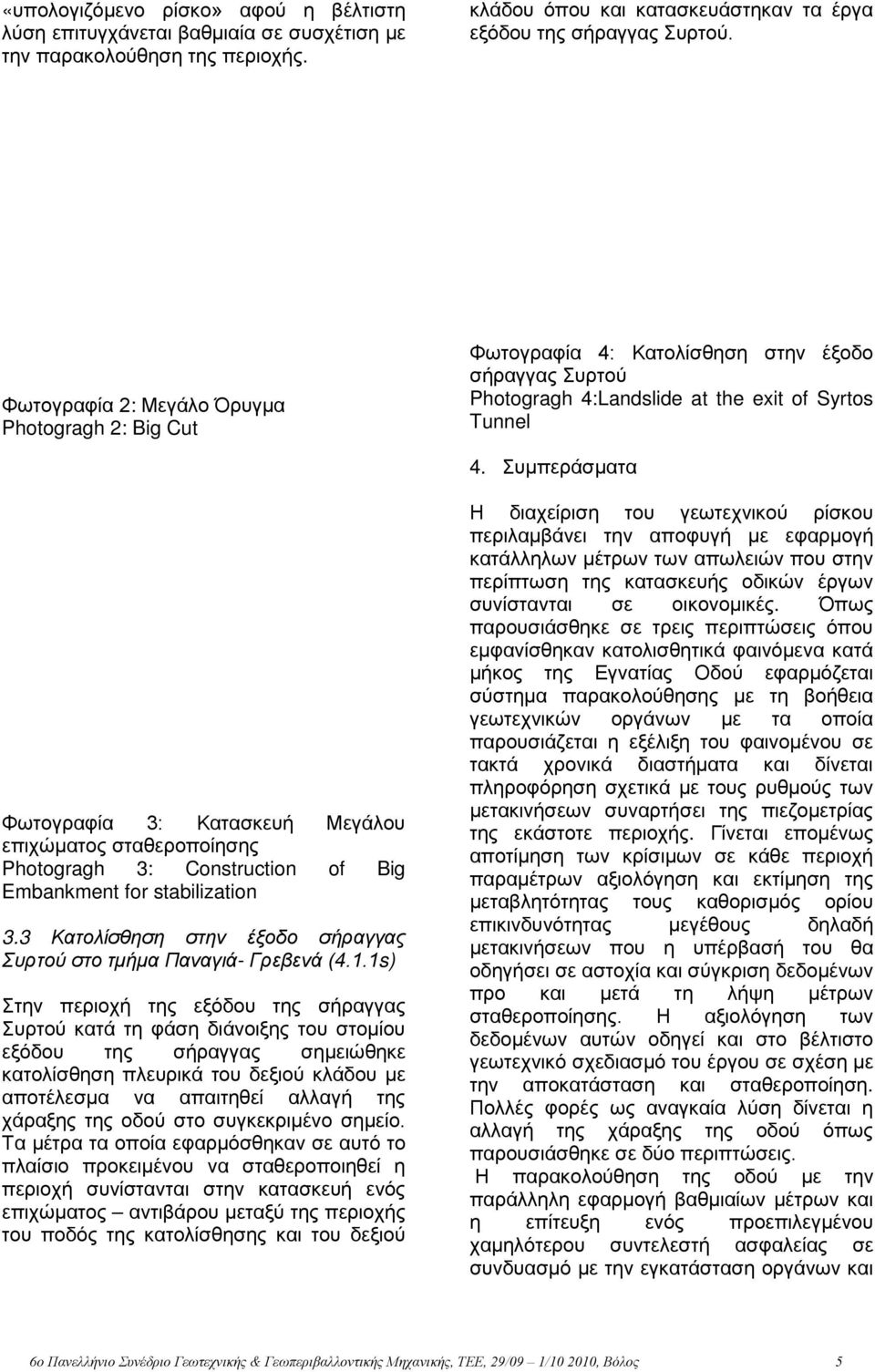 «υπολογιζόμενο ρίσκο» αφού η βέλτιστη λύση επιτυγχάνεται βαθμιαία σε συσχέτιση με την παρακολούθηση της περιοχής.

Φωτογραφία 2: Μεγάλο Όρυγμα
Photogragh 2: Big Cut

Φωτογραφία 3: Κατασκευή Μεγάλου επιχώματος σταθεροποίησης
Photogragh 3: Construction of Big Embankment for stabilization

3.3 Κατολίσθηση στην έξοδο σήραγγας Συρτού στο τμήμα Παναγιά- Γρεβενά (4.1.1s)

Στην περιοχή της εξόδου της σήραγγας Συρτού κατά τη φάση διάνοιξης του στομίου εξόδου της σήραγγας σημειώθηκε κατολίσθηση πλευρικά του δεξιού κλάδου με αποτέλεσμα να απαιτηθεί αλλαγή της χάραξης της οδού στο συγκεκριμένο σημείο. Τα μέτρα τα οποία εφαρμόσθηκαν σε αυτό το πλαίσιο προκειμένου να σταθεροποιηθεί η περιοχή συνίστανται στην κατασκευή ενός επιχώματος – αντιβάρου μεταξύ της περιοχής του ποδός της κατολίσθησης και του δεξιού κλάδου όπου και κατασκευάστηκαν τα έργα εξόδου της σήραγγας Συρτού.

Φωτογραφία 4: Κατολίσθηση στην έξοδο σήραγγας Συρτού
Photogragh 4:Landslide at the exit of Syrtos Tunnel

4. Συμπεράσματα

Η διαχείριση του γεωτεχνικού ρίσκου περιλαμβάνει την αποφυγή με εφαρμογή κατάλληλων μέτρων των απωλειών που στην περίπτωση της κατασκευής οδικών έργων συνίστανται σε οικονομικές. Όπως παρουσιάσθηκε σε τρεις περιπτώσεις όπου εμφανίσθηκαν κατολισθητικά φαινόμενα κατά μήκος της Εγνατίας Οδού εφαρμόζεται σύστημα παρακολούθησης με τη βοήθεια γεωτεχνικών οργάνων με τα οποία παρουσιάζεται η εξέλιξη του φαινομένου σε τακτά χρονικά διαστήματα και δίνεται πληροφόρηση σχετικά με τους ρυθμούς των μετακινήσεων συναρτήσει της πιεζομετρίας της εκάστοτε περιοχής. Γίνεται επομένως αποτίμηση των κρίσιμων σε κάθε περιοχή παραμέτρων αξιολόγηση και εκτίμηση της μεταβλητότητας τους καθορισμός ορίου επικινδυνότητας μεγέθους δηλαδή μετακινήσεων που η υπέρβασή του θα οδηγήσει σε αστοχία και σύγκριση δεδομένων προ και μετά τη λήψη μέτρων σταθεροποίησης. Η αξιολόγηση των δεδομένων αυτών οδηγεί και στο βέλτιστο γεωτεχνικό σχεδιασμό του έργου σε σχέση με την αποκατάσταση και σταθεροποίηση. Πολλές φορές ως αναγκαία λύση δίνεται η αλλαγή της χάραξης της οδού όπως παρουσιάσθηκε σε δύο περιπτώσεις.
Η παρακολούθηση της οδού με την παράλληλη εφαρμογή βαθμιαίων μέτρων και η επίτευξη ενός προεπιλεγμένου χαμηλότερου συντελεστή ασφαλείας σε συνδυασμό με την εγκατάσταση οργάνων και

6ο Πανελλήνιο Συνέδριο Γεωτεχνικής & Γεωπεριβαλλοντικής Μηχανικής, ΤΕΕ, 29/09 – 1/10 2010, Βόλος 5